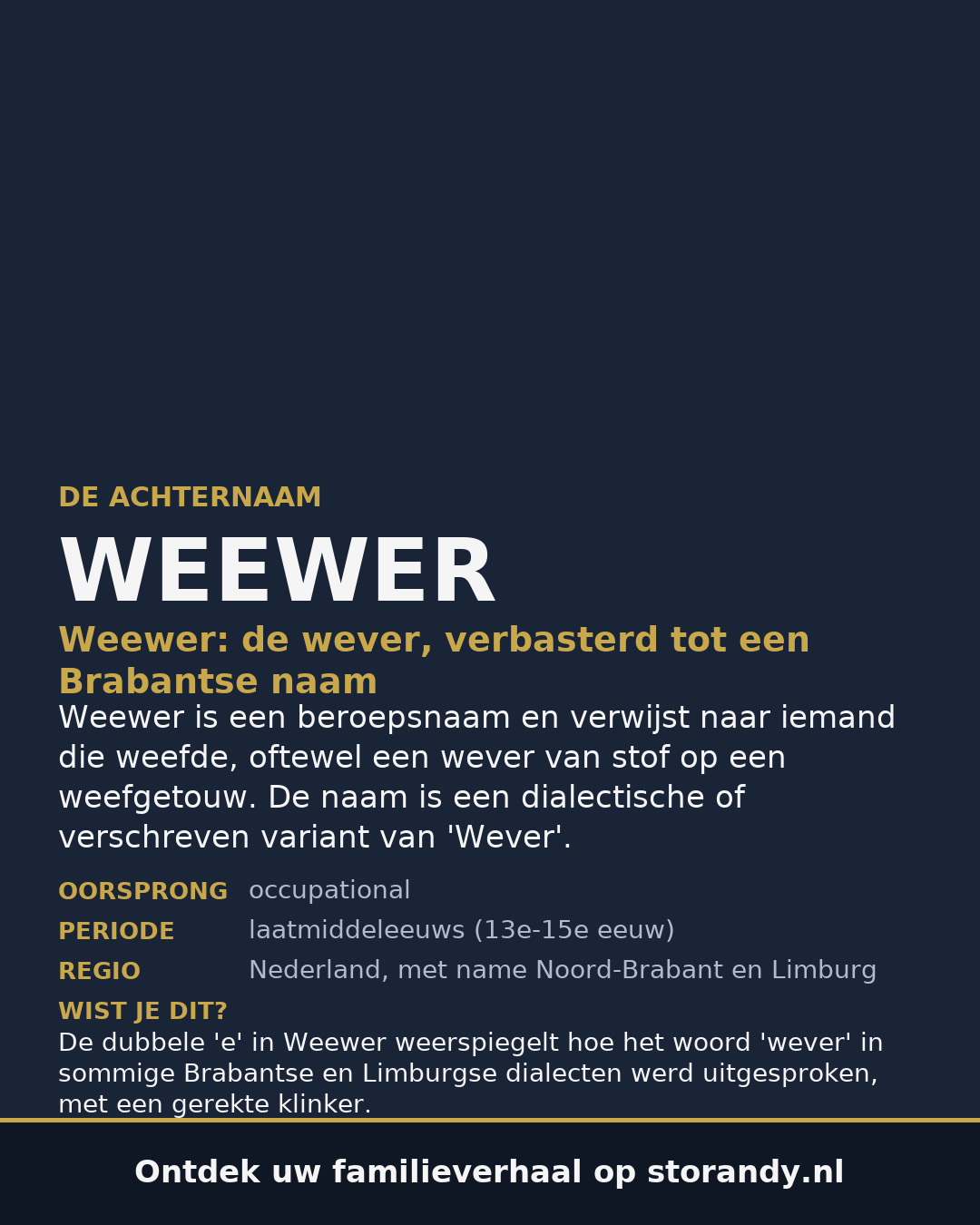 DE ACHTERNAAM

WEEWER

Weewer: de wever, verbasterd tot een Brabantse naam

Weewer is een beroepsnaam en verwijst naar iemand die weefde, oftewel een wever van stof op een weefgetouw. De naam is een dialectische of verschreven variant van 'Wever'.

OORSPRONG occupational

PERIODE laatmiddeleeuws (13e-15e eeuw)

REGIO Nederland, met name Noord-Brabant en Limburg

WIST JE DIT?

De dubbele 'e' in Weewer weerspiegelt hoe het woord 'wever' in sommige Brabantse en Limburgse dialecten werd uitgesproken, met een gerekte klinker.

Ontdek uw familieverhaal op storandy.nl